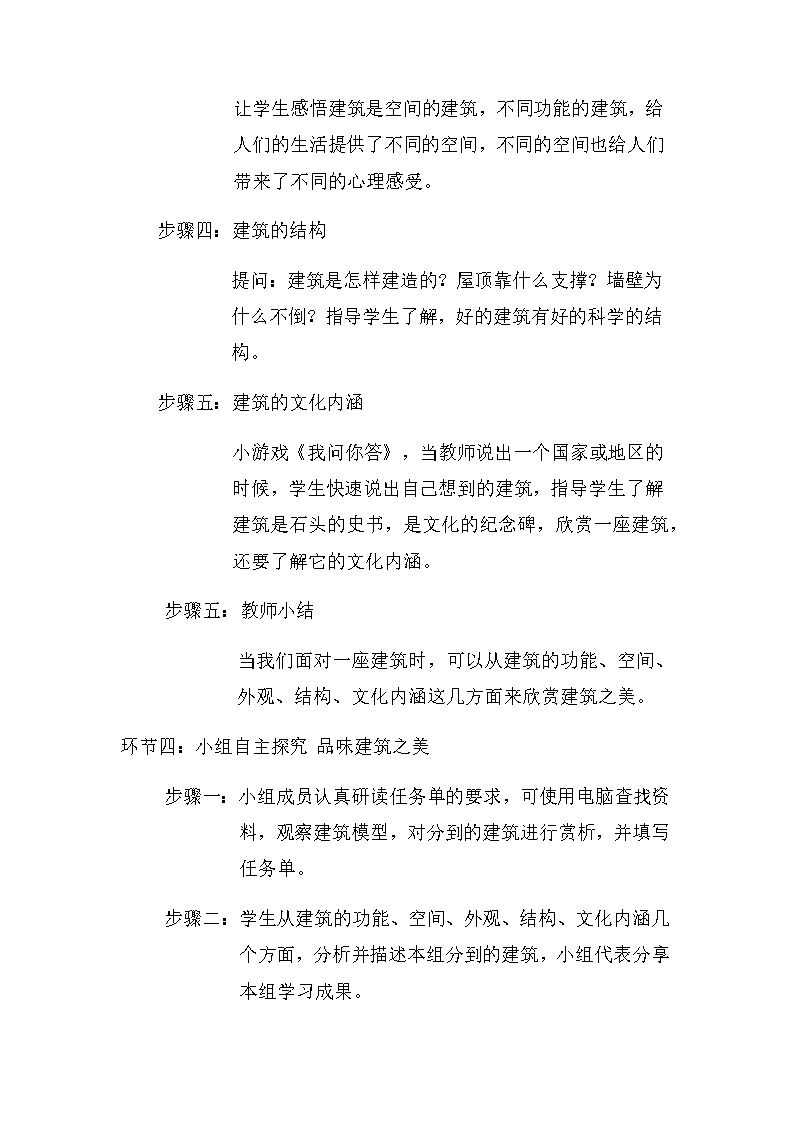 让学生感悟建筑是空间的建筑，不同功能的建筑，给人们的生活提供了不同的空间，不同的空间也给人们带来了不同的心理感受。

步骤四：建筑的结构

提问：建筑是怎样建造的？屋顶靠什么支撑？墙壁为什么不倒？指导学生了解，好的建筑有好的科学的结构。

步骤五：建筑的文化内涵

小游戏《我问你答》，当教师说出一个国家或地区的时候，学生快速说出自己想到的建筑，指导学生了解建筑是石头的史书，是文化的纪念碑，欣赏一座建筑，还要了解它的文化内涵。

步骤五：教师小结

当我们面对一座建筑时，可以从建筑的功能、空间、外观、结构、文化内涵这几方面来欣赏建筑之美。

环节四：小组自主探究 品味建筑之美

步骤一：小组成员认真研读任务单的要求，可使用电脑查找资料，观察建筑模型，对分到的建筑进行赏析，并填写任务单。

步骤二：学生从建筑的功能、空间、外观、结构、文化内涵几个方面，分析并描述本组分到的建筑，小组代表分享本组学习成果。